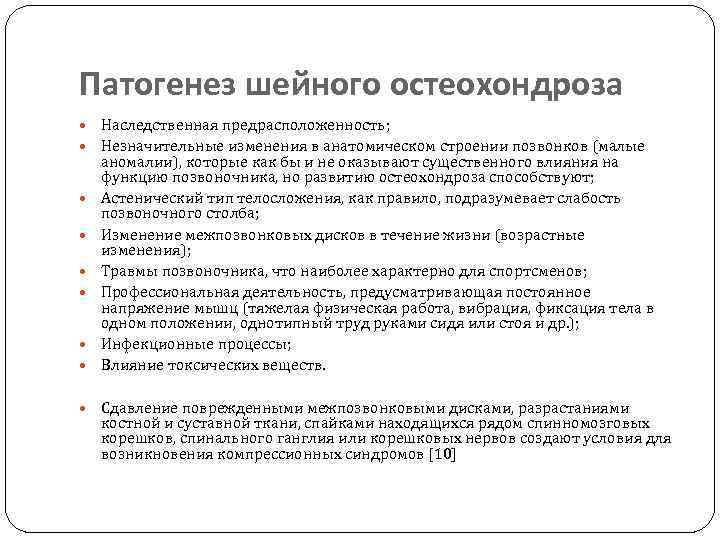 Патогенез шейного остеохондроза

- Наследственная предрасположенность;
- Незначительные изменения в анатомическом строении позвонков (малые аномалии), которые как бы и не оказывают существенного влияния на функцию позвоночника, но развитию остеохондроза способствуют;
- Астенический тип телосложения, как правило, подразумевает слабость позвоночного столба;
- Изменение межпозвонковых дисков в течение жизни (возрастные изменения);
- Травмы позвоночника, что наиболее характерно для спортсменов;
- Профессиональная деятельность, предусматривающая постоянное напряжение мышц (тяжелая физическая работа, вибрация, фиксация тела в одном положении, однотипный труд руками сидя или стоя и др.);
- Инфекционные процессы;
- Влияние токсических веществ.

- Сдавление поврежденными межпозвонковыми дисками, разрастаниями костной и суставной ткани, спайками находящихся рядом спинномозговых корешков, спинального ганглия или корешковых нервов создают условия для возникновения компрессионных синдромов [10]